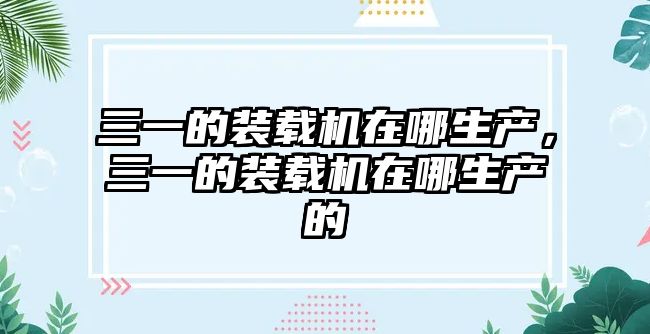 三一的装载机在哪生产，三一的装载机在哪生产的